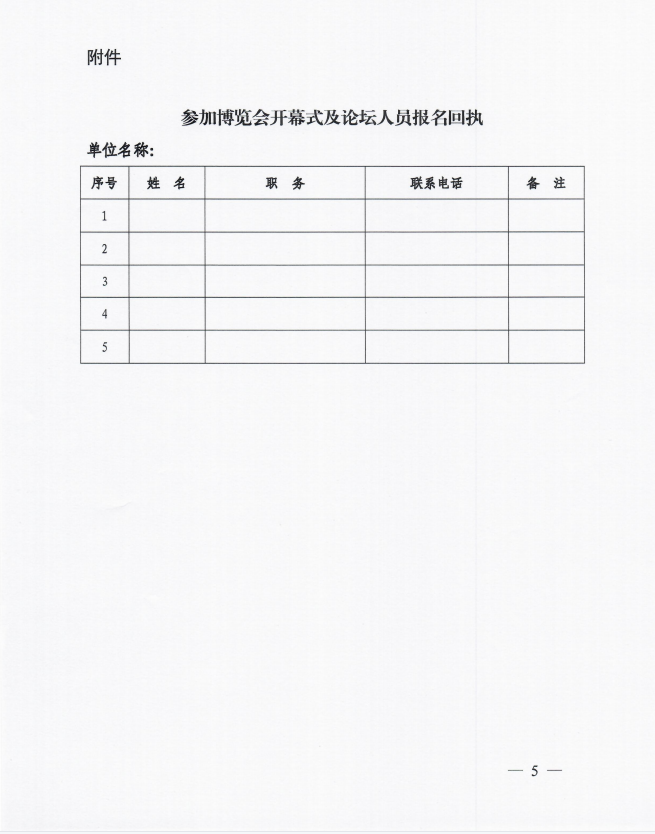 附件

参加博览会开幕式及论坛人员报名回执

单位名称:

| 序号 | 姓　名 | 职　务 | 联系电话 | 备　注 |
|---|---|---|---|---|
| 1 | | | | |
| 2 | | | | |
| 3 | | | | |
| 4 | | | | |
| 5 | | | | |

— 5 —